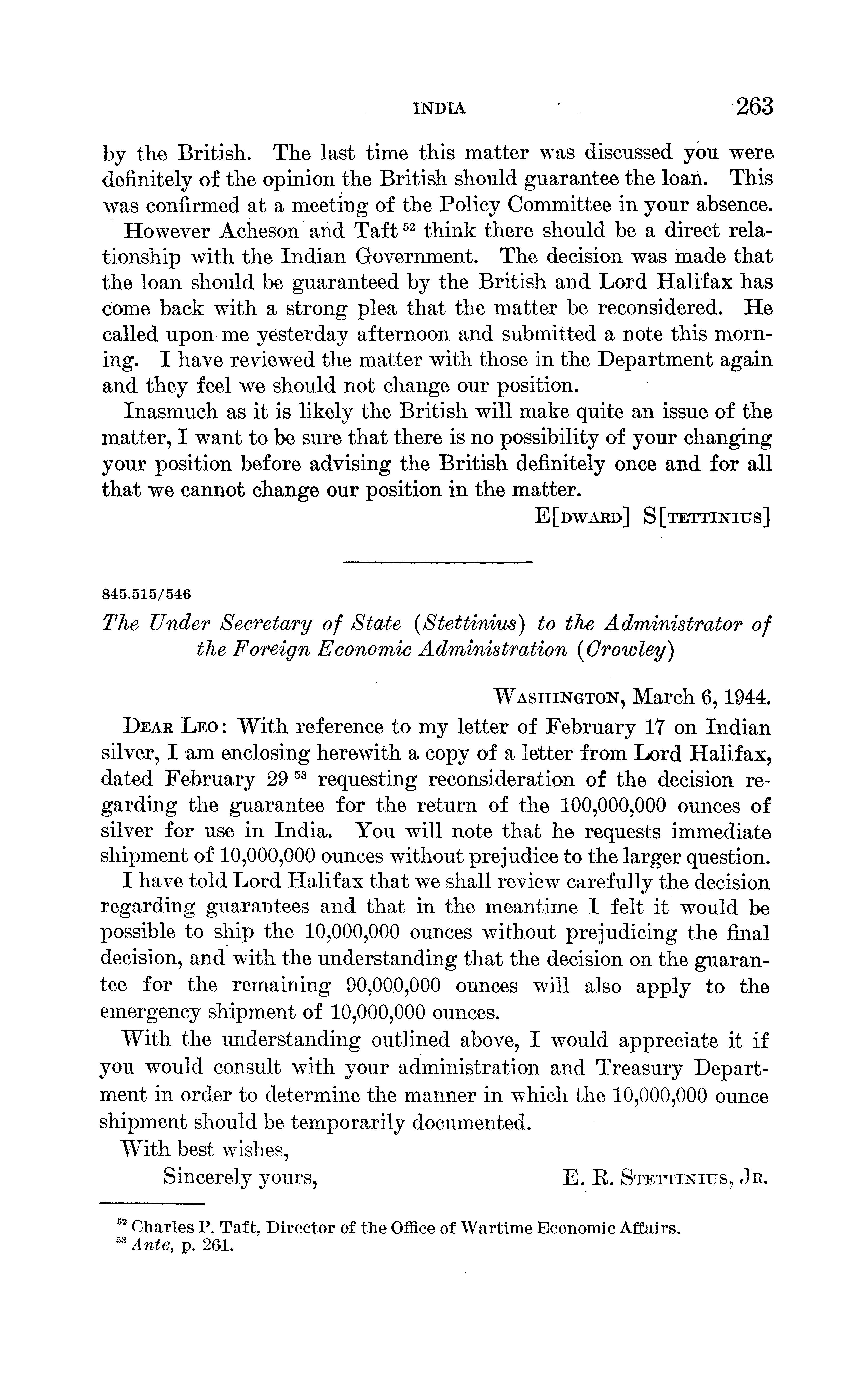 INDIA 263

by the British. The last time this matter was discussed you were definitely of the opinion the British should guarantee the loan. This was confirmed at a meeting of the Policy Committee in your absence.

However Acheson and Taft $^{52}$ think there should be a direct relationship with the Indian Government. The decision was made that the loan should be guaranteed by the British and Lord Halifax has come back with a strong plea that the matter be reconsidered. He called upon me yesterday afternoon and submitted a note this morning. I have reviewed the matter with those in the Department again and they feel we should not change our position.

Inasmuch as it is likely the British will make quite an issue of the matter, I want to be sure that there is no possibility of your changing your position before advising the British definitely once and for all that we cannot change our position in the matter.

E[DWARD] S[TETTINIUS]

845.515/546

The Under Secretary of State (Stettinius) to the Administrator of the Foreign Economic Administration (Crowley)

WASHINGTON, March 6, 1944.

DEAR LEO: With reference to my letter of February 17 on Indian silver, I am enclosing herewith a copy of a letter from Lord Halifax, dated February 29 $^{53}$ requesting reconsideration of the decision regarding the guarantee for the return of the 100,000,000 ounces of silver for use in India. You will note that he requests immediate shipment of 10,000,000 ounces without prejudice to the larger question.

I have told Lord Halifax that we shall review carefully the decision regarding guarantees and that in the meantime I felt it would be possible to ship the 10,000,000 ounces without prejudicing the final decision, and with the understanding that the decision on the guarantee for the remaining 90,000,000 ounces will also apply to the emergency shipment of 10,000,000 ounces.

With the understanding outlined above, I would appreciate it if you would consult with your administration and Treasury Department in order to determine the manner in which the 10,000,000 ounce shipment should be temporarily documented.

With best wishes,

Sincerely yours, E. R. STETTINIUS, JR.

$^{52}$ Charles P. Taft, Director of the Office of Wartime Economic Affairs.
$^{53}$ Ante, p. 261.